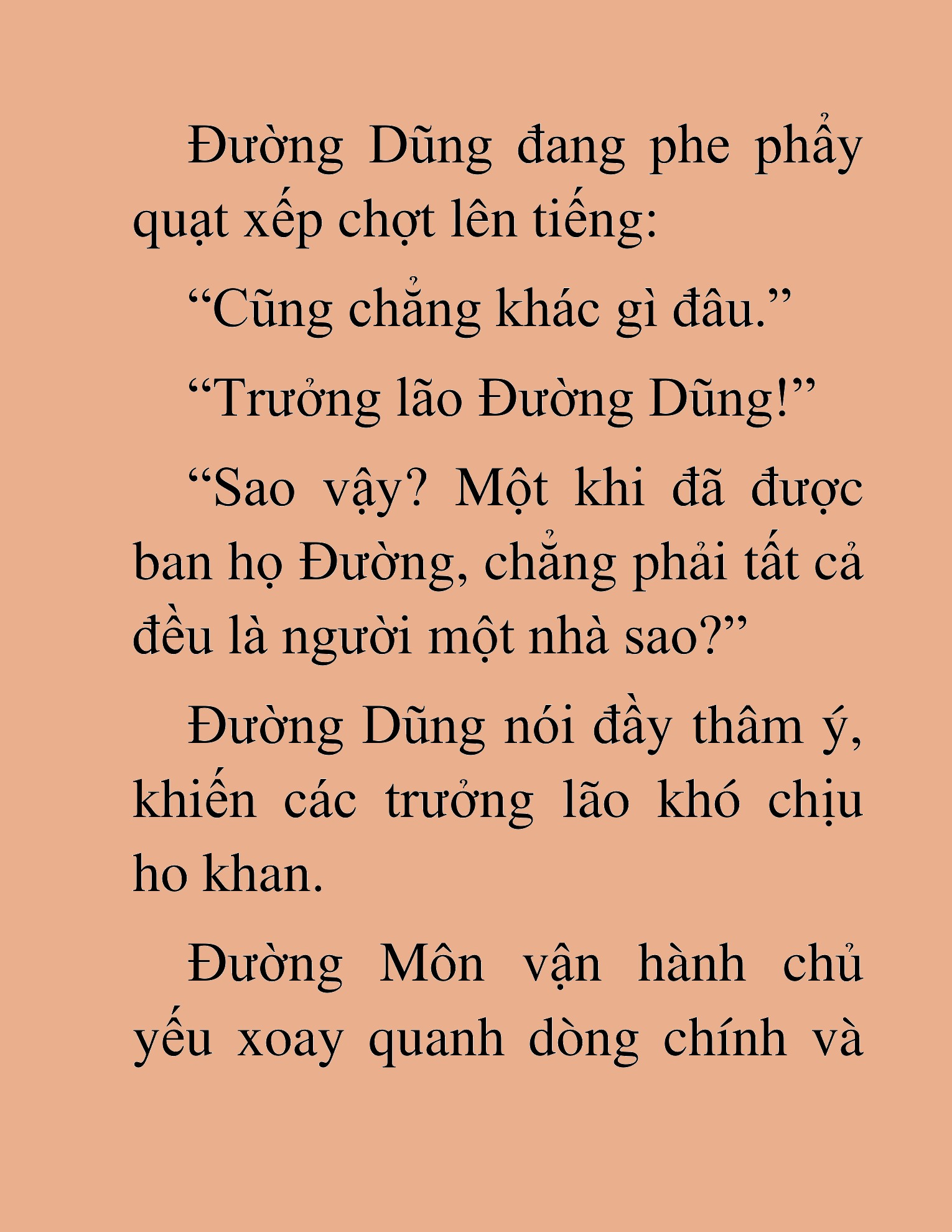 Đường Dũng đang phe phẩy quạt xếp chợt lên tiếng:

“Cũng chẳng khác gì đâu.”

“Trưởng lão Đường Dũng!”

“Sao vậy? Một khi đã được ban họ Đường, chẳng phải tất cả đều là người một nhà sao?”

Đường Dũng nói đầy thâm ý, khiến các trưởng lão khó chịu ho khan.

Đường Môn vận hành chủ yếu xoay quanh dòng chính và